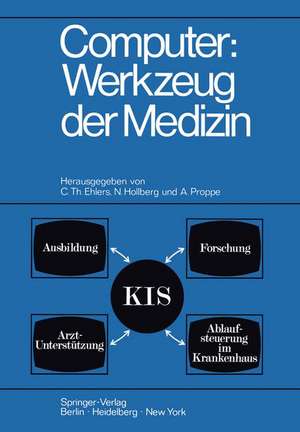 Computer: Werkzeug der Medizin

Herausgegeben von
C. Th. Ehlers, N. Hollberg und A. Proppe

Ausbildung

Forschung

KIS

Arzt-Unterstützung

Ablaufsteuerung im Krankenhaus

Springer-Verlag
Berlin · Heidelberg · New York